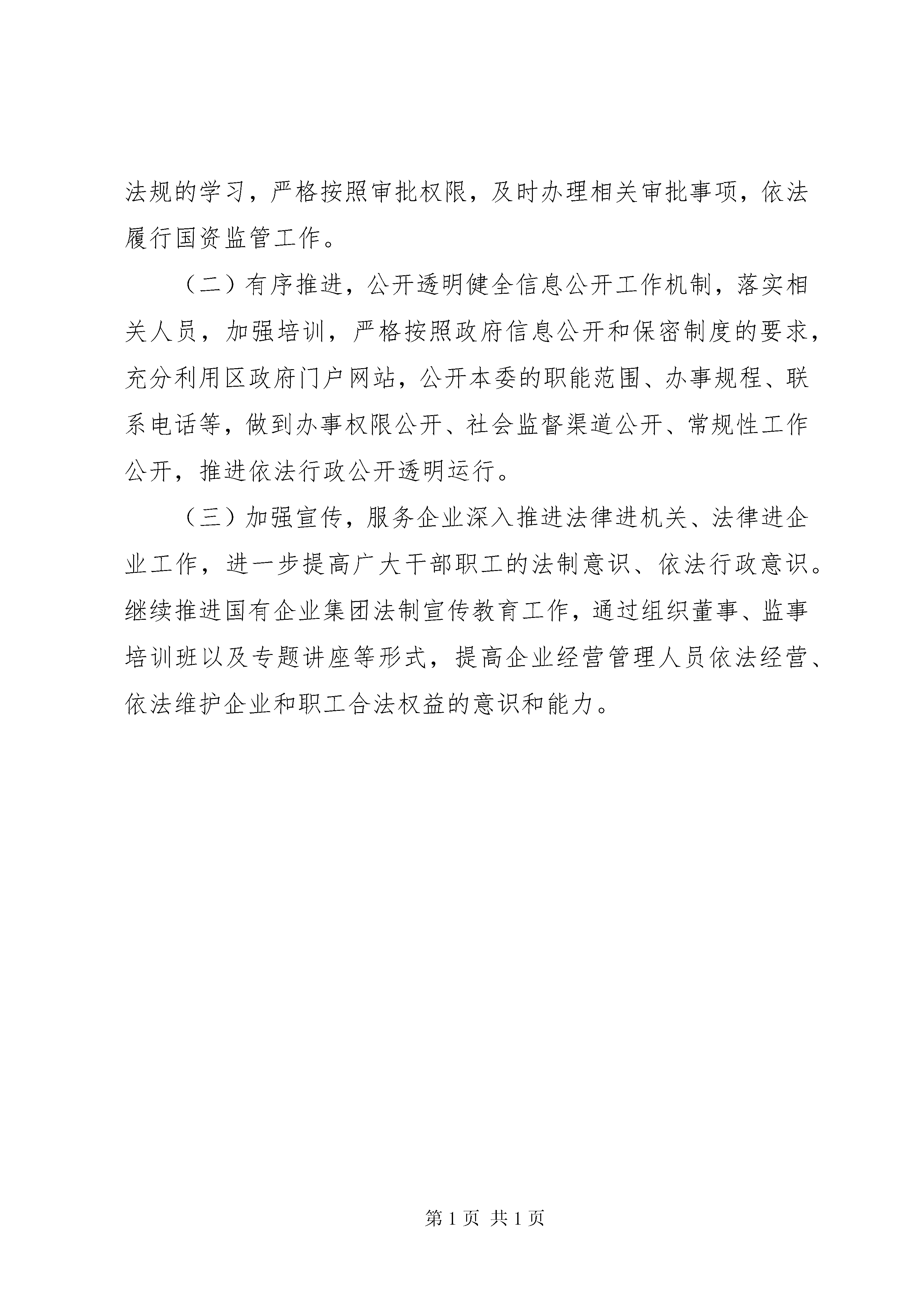 法规的学习，严格按照审批权限，及时办理相关审批事项，依法履行国资监管工作。

（二）有序推进，公开透明健全信息公开工作机制，落实相关人员，加强培训，严格按照政府信息公开和保密制度的要求，充分利用区政府门户网站，公开本委的职能范围、办事规程、联系电话等，做到办事权限公开、社会监督渠道公开、常规性工作公开，推进依法行政公开透明运行。

（三）加强宣传，服务企业深入推进法律进机关、法律进企业工作，进一步提高广大干部职工的法制意识、依法行政意识。继续推进国有企业集团法制宣传教育工作，通过组织董事、监事培训班以及专题讲座等形式，提高企业经营管理人员依法经营、依法维护企业和职工合法权益的意识和能力。

第 1 页 共 1 页